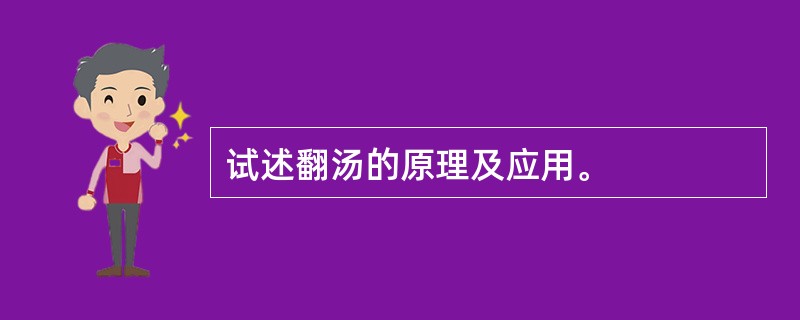 试述翻汤的原理及应用。